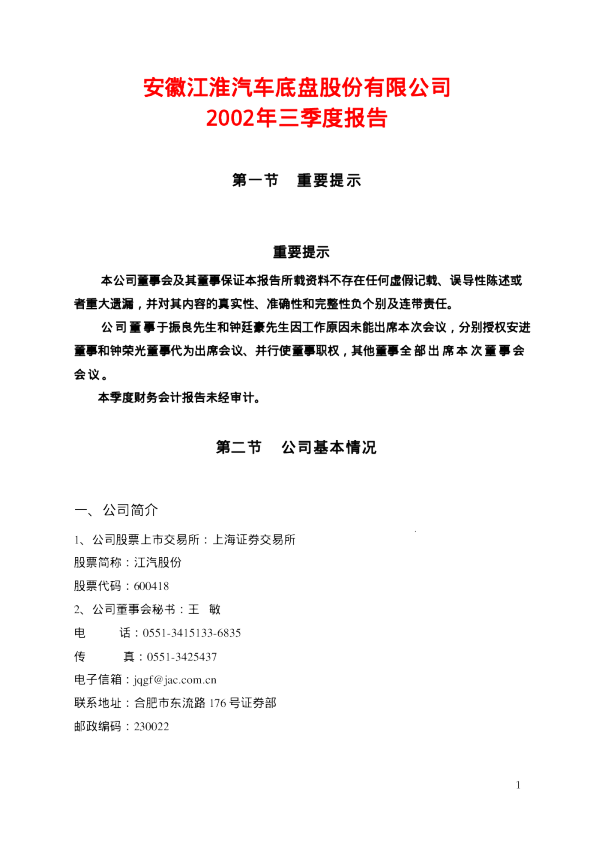 安徽江淮汽车底盘股份有限公司
2002年三季度报告

第一节 重要提示

重要提示

本公司董事会及其董事保证本报告所载资料不存在任何虚假记载、误导性陈述或者重大遗漏，并对其内容的真实性、准确性和完整性负个别及连带责任。

公司董事于振良先生和钟廷豪先生因工作原因未能出席本次会议，分别授权安进董事和钟荣光董事代为出席会议、并行使董事职权，其他董事全部出席本次董事会会议。

本季度财务会计报告未经审计。

第二节 公司基本情况

一、公司简介

1、公司股票上市交易所：上海证券交易所

股票简称：江汽股份

股票代码：600418

2、公司董事会秘书：王 敏

电 话：0551-3415133-6835

传 真：0551-3425437

电子信箱：jqgf@jac.com.cn

联系地址：合肥市东流路176号证券部

邮政编码：230022

1